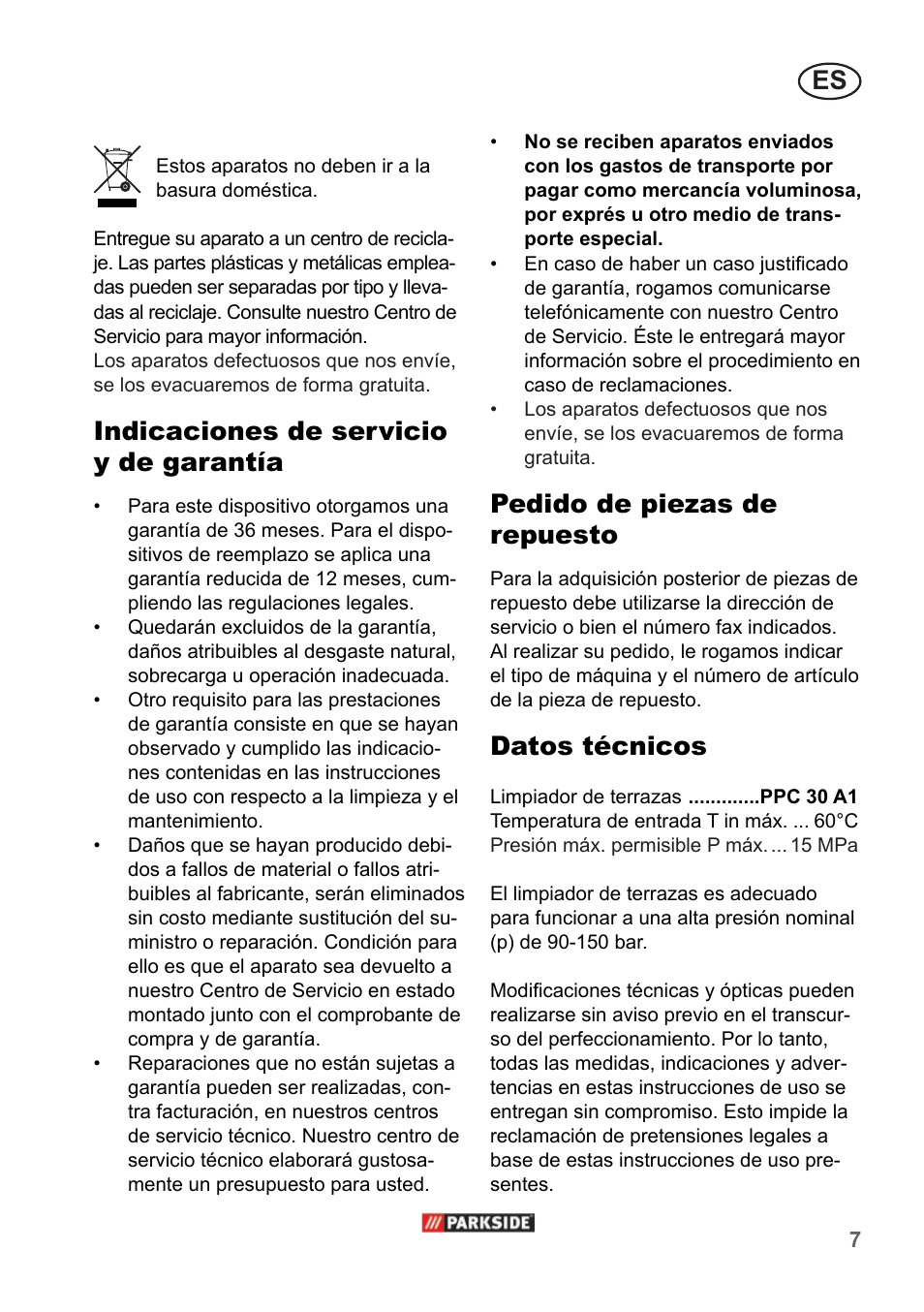 ES

Estos aparatos no deben ir a la basura doméstica.

Entregue su aparato a un centro de reciclaje. Las partes plásticas y metálicas empleadas pueden ser separadas por tipo y llevadas al reciclaje. Consulte nuestro Centro de Servicio para mayor información.
Los aparatos defectuosos que nos envíe, se los evacuaremos de forma gratuita.

Indicaciones de servicio y de garantía

• Para este dispositivo otorgamos una garantía de 36 meses. Para el dispositivos de reemplazo se aplica una garantía reducida de 12 meses, cumpliendo las regulaciones legales.
• Quedarán excluidos de la garantía, daños atribuibles al desgaste natural, sobrecarga u operación inadecuada.
• Otro requisito para las prestaciones de garantía consiste en que se hayan observado y cumplido las indicaciones contenidas en las instrucciones de uso con respecto a la limpieza y el mantenimiento.
• Daños que se hayan producido debidos a fallos de material o fallos atribuibles al fabricante, serán eliminados sin costo mediante sustitución del suministro o reparación. Condición para ello es que el aparato sea devuelto a nuestro Centro de Servicio en estado montado junto con el comprobante de compra y de garantía.
• Reparaciones que no están sujetas a garantía pueden ser realizadas, contra facturación, en nuestros centros de servicio técnico. Nuestro centro de servicio técnico elaborará gustosamente un presupuesto para usted.
• No se reciben aparatos enviados con los gastos de transporte por pagar como mercancía voluminosa, por exprés u otro medio de transporte especial.
• En caso de haber un caso justificado de garantía, rogamos comunicarse telefónicamente con nuestro Centro de Servicio. Éste le entregará mayor información sobre el procedimiento en caso de reclamaciones.
• Los aparatos defectuosos que nos envíe, se los evacuaremos de forma gratuita.

Pedido de piezas de repuesto

Para la adquisición posterior de piezas de repuesto debe utilizarse la dirección de servicio o bien el número fax indicados. Al realizar su pedido, le rogamos indicar el tipo de máquina y el número de artículo de la pieza de repuesto.

Datos técnicos

Limpiador de terrazas .............PPC 30 A1
Temperatura de entrada T in máx. ... 60°C
Presión máx. permisible P máx. ... 15 MPa

El limpiador de terrazas es adecuado para funcionar a una alta presión nominal (p) de 90-150 bar.

Modificaciones técnicas y ópticas pueden realizarse sin aviso previo en el transcurso del perfeccionamiento. Por lo tanto, todas las medidas, indicaciones y advertencias en estas instrucciones de uso se entregan sin compromiso. Esto impide la reclamación de pretensiones legales a base de estas instrucciones de uso presentes.

PARKSIDE
7